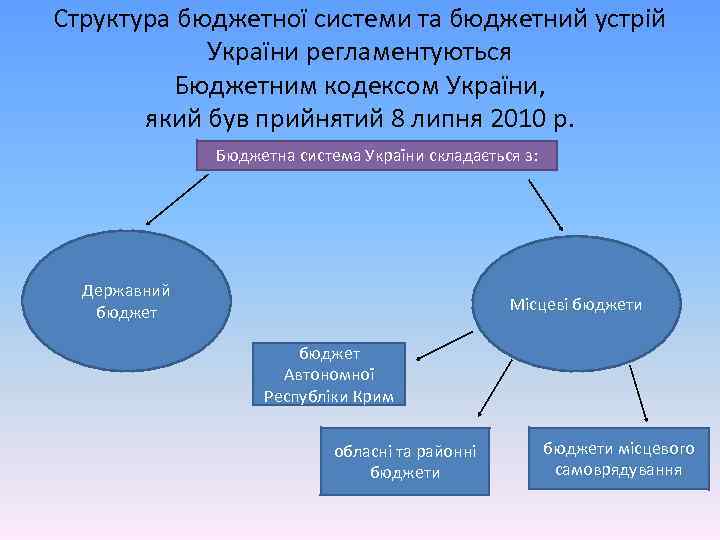 Структура бюджетної системи та бюджетний устрій України регламентуються Бюджетним кодексом України, який був прийнятий 8 липня 2010 р.

Бюджетна система України складається з:

Державний бюджет

Місцеві бюджети

бюджет Автономної Республіки Крим

обласні та районні бюджети

бюджети місцевого самоврядування